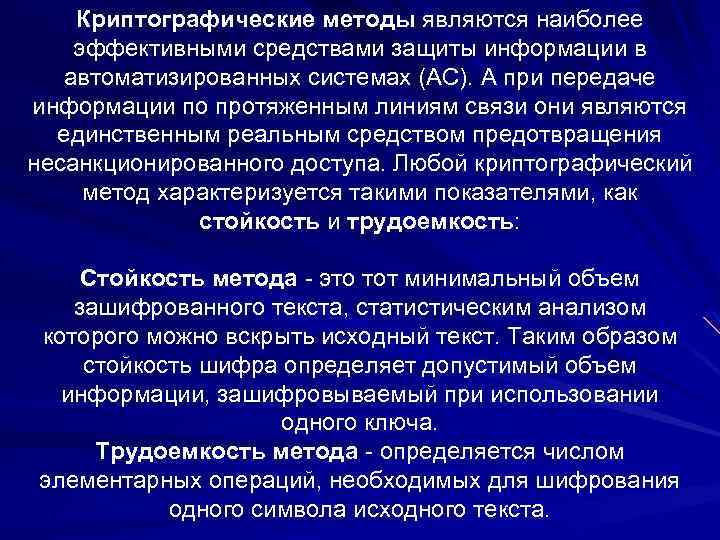 Криптографические методы являются наиболее эффективными средствами защиты информации в автоматизированных системах (АС). А при передаче информации по протяженным линиям связи они являются единственным реальным средством предотвращения несанкционированного доступа. Любой криптографический метод характеризуется такими показателями, как стойкость и трудоемкость:

Стойкость метода - это тот минимальный объем зашифрованного текста, статистическим анализом которого можно вскрыть исходный текст. Таким образом стойкость шифра определяет допустимый объем информации, зашифровываемый при использовании одного ключа.

Трудоемкость метода - определяется числом элементарных операций, необходимых для шифрования одного символа исходного текста.